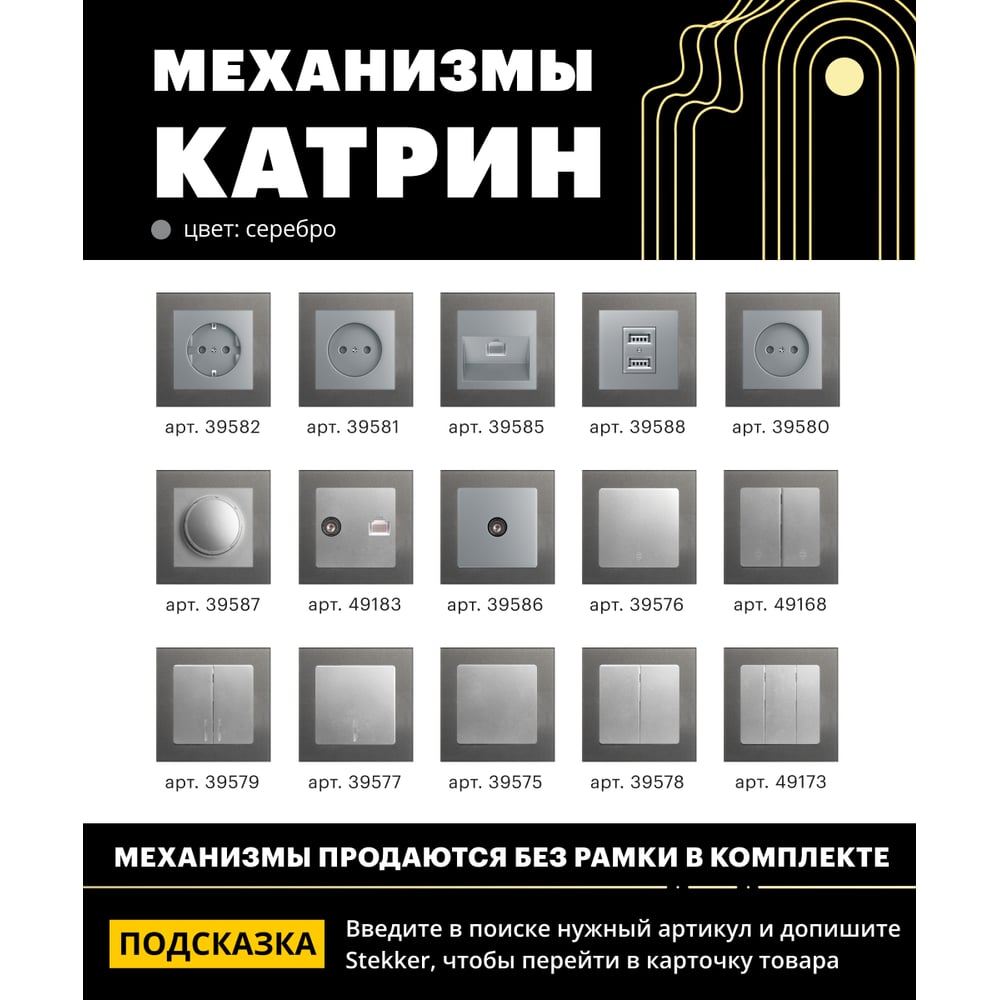 МЕХАНИЗМЫ
КАТРИН

цвет: серебро

арт. 39582
арт. 39581
арт. 39585
арт. 39588
арт. 39580

арт. 39587
арт. 49183
арт. 39586
арт. 39576
арт. 49168

арт. 39579
арт. 39577
арт. 39575
арт. 39578
арт. 49173

МЕХАНИЗМЫ ПРОДАЮТСЯ БЕЗ РАМКИ В КОМПЛЕКТЕ

ПОДСКАЗКА

Введите в поиске нужный артикул и допишите Stekker, чтобы перейти в карточку товара